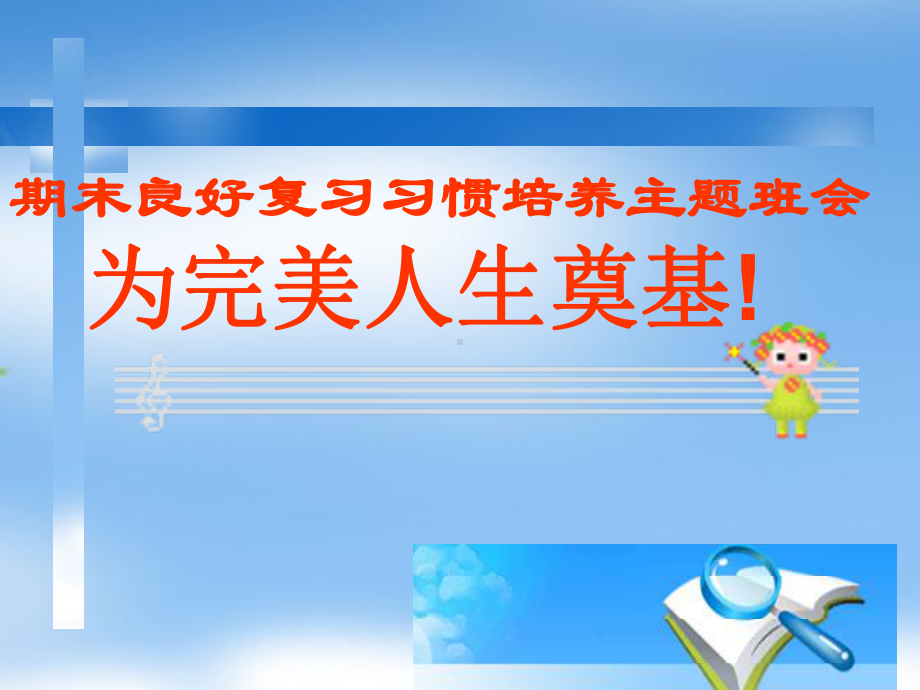 期末良好复习习惯培养主题班会

为完美人生奠基!